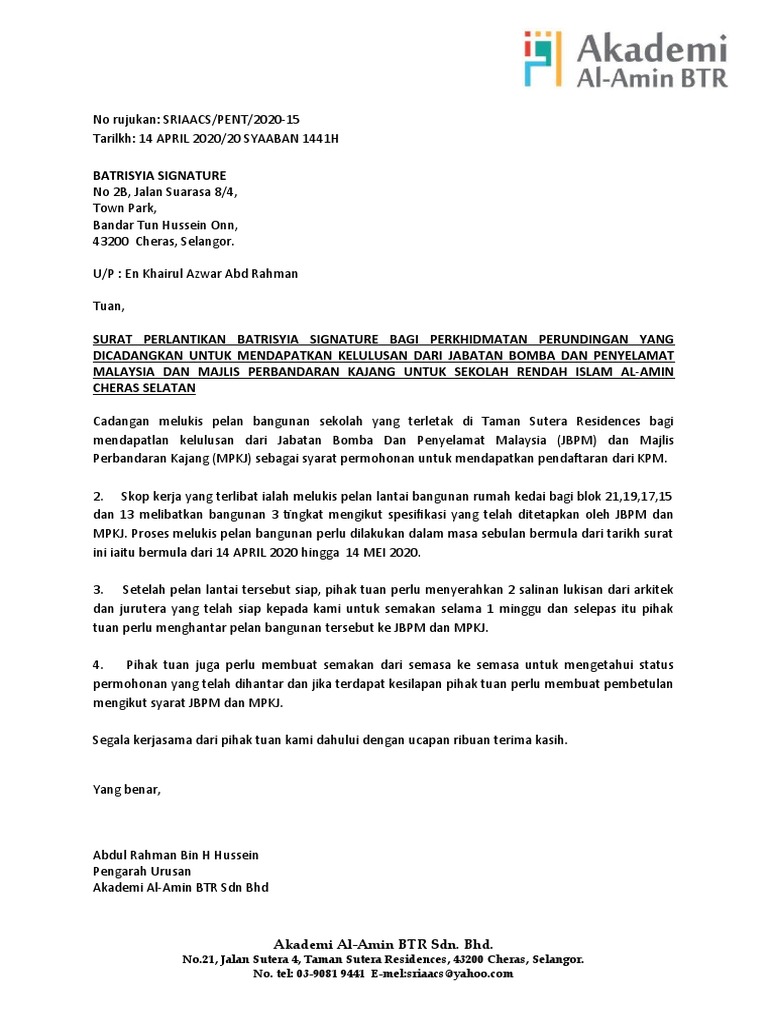 Akademi
Al-Amin BTR

No rujukan: SRIAACS/PENT/2020-15
Tarilkh: 14 APRIL 2020/20 SYAABAN 1441H

BATRISYIA SIGNATURE
No 2B, Jalan Suarasa 8/4,
Town Park,
Bandar Tun Hussein Onn,
43200 Cheras, Selangor.

U/P : En Khairul Azwar Abd Rahman

Tuan,

SURAT PERLANTIKAN BATRISYIA SIGNATURE BAGI PERKHIDMATAN PERUNDINGAN YANG DICADANGKAN UNTUK MENDAPATKAN KELULUSAN DARI JABATAN BOMBA DAN PENYELAMAT MALAYSIA DAN MAJLIS PERBANDARAN KAJANG UNTUK SEKOLAH RENDAH ISLAM AL-AMIN CHERAS SELATAN

Cadangan melukis pelan bangunan sekolah yang terletak di Taman Sutera Residences bagi mendapatlan kelulusan dari Jabatan Bomba Dan Penyelamat Malaysia (JBPM) dan Majlis Perbandaran Kajang (MPKJ) sebagai syarat permohonan untuk mendapatkan pendaftaran dari KPM.

2. Skop kerja yang terlibat ialah melukis pelan lantai bangunan rumah kedai bagi blok 21,19,17,15 dan 13 melibatkan bangunan 3 tingkat mengikut spesifikasi yang telah ditetapkan oleh JBPM dan MPKJ. Proses melukis pelan bangunan perlu dilakukan dalam masa sebulan bermula dari tarikh surat ini iaitu bermula dari 14 APRIL 2020 hingga 14 MEI 2020.

3. Setelah pelan lantai tersebut siap, pihak tuan perlu menyerahkan 2 salinan lukisan dari arkitek dan jurutera yang telah siap kepada kami untuk semakan selama 1 minggu dan selepas itu pihak tuan perlu menghantar pelan bangunan tersebut ke JBPM dan MPKJ.

4. Pihak tuan juga perlu membuat semakan dari semasa ke semasa untuk mengetahui status permohonan yang telah dihantar dan jika terdapat kesilapan pihak tuan perlu membuat pembetulan mengikut syarat JBPM dan MPKJ.

Segala kerjasama dari pihak tuan kami dahului dengan ucapan ribuan terima kasih.

Yang benar,

Abdul Rahman Bin H Hussein
Pengarah Urusan
Akademi Al-Amin BTR Sdn Bhd

Akademi Al-Amin BTR Sdn. Bhd.
No.21, Jalan Sutera 4, Taman Sutera Residences, 43200 Cheras, Selangor.
No. tel: 03-9081 9441 E-mel:sriaacs@yahoo.com